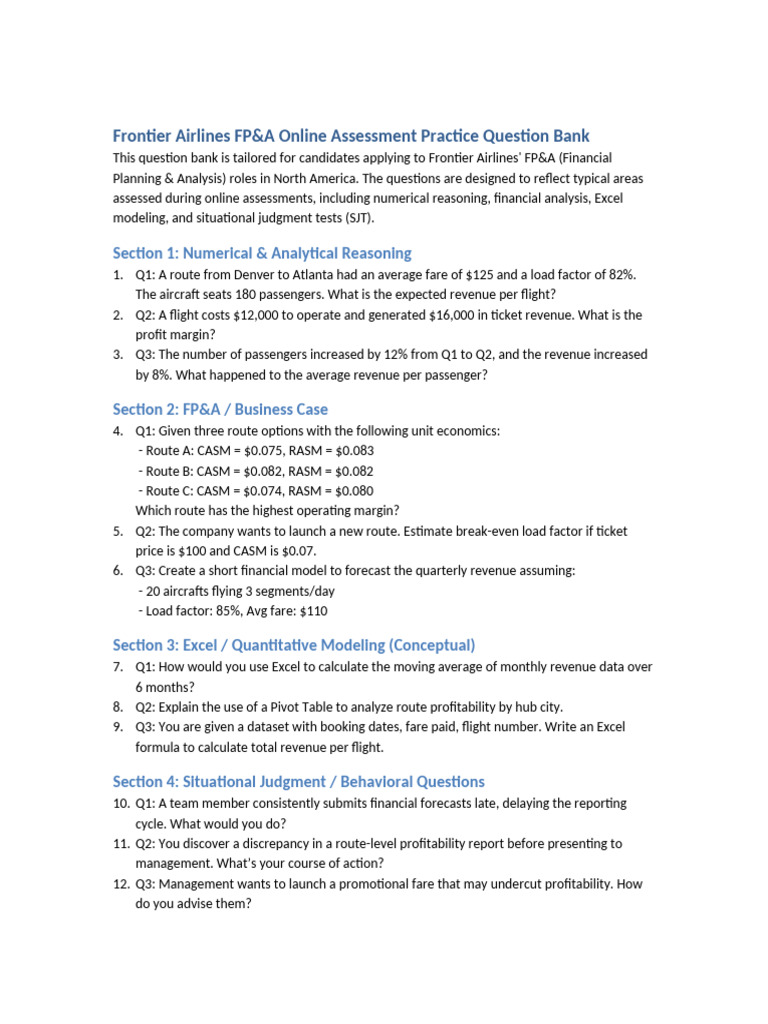 Frontier Airlines FP&A Online Assessment Practice Question Bank

This question bank is tailored for candidates applying to Frontier Airlines' FP&A (Financial Planning & Analysis) roles in North America. The questions are designed to reflect typical areas assessed during online assessments, including numerical reasoning, financial analysis, Excel modeling, and situational judgment tests (SJT).

Section 1: Numerical & Analytical Reasoning

1. Q1: A route from Denver to Atlanta had an average fare of \$125 and a load factor of 82%. The aircraft seats 180 passengers. What is the expected revenue per flight?
2. Q2: A flight costs \$12,000 to operate and generated \$16,000 in ticket revenue. What is the profit margin?
3. Q3: The number of passengers increased by 12% from Q1 to Q2, and the revenue increased by 8%. What happened to the average revenue per passenger?

Section 2: FP&A / Business Case

4. Q1: Given three route options with the following unit economics:
- Route A: CASM = \$0.075, RASM = \$0.083
- Route B: CASM = \$0.082, RASM = \$0.082
- Route C: CASM = \$0.074, RASM = \$0.080
Which route has the highest operating margin?
5. Q2: The company wants to launch a new route. Estimate break-even load factor if ticket price is \$100 and CASM is \$0.07.
6. Q3: Create a short financial model to forecast the quarterly revenue assuming:
- 20 aircrafts flying 3 segments/day
- Load factor: 85%, Avg fare: \$110

Section 3: Excel / Quantitative Modeling (Conceptual)

7. Q1: How would you use Excel to calculate the moving average of monthly revenue data over 6 months?
8. Q2: Explain the use of a Pivot Table to analyze route profitability by hub city.
9. Q3: You are given a dataset with booking dates, fare paid, flight number. Write an Excel formula to calculate total revenue per flight.

Section 4: Situational Judgment / Behavioral Questions

10. Q1: A team member consistently submits financial forecasts late, delaying the reporting cycle. What would you do?
11. Q2: You discover a discrepancy in a route-level profitability report before presenting to management. What's your course of action?
12. Q3: Management wants to launch a promotional fare that may undercut profitability. How do you advise them?